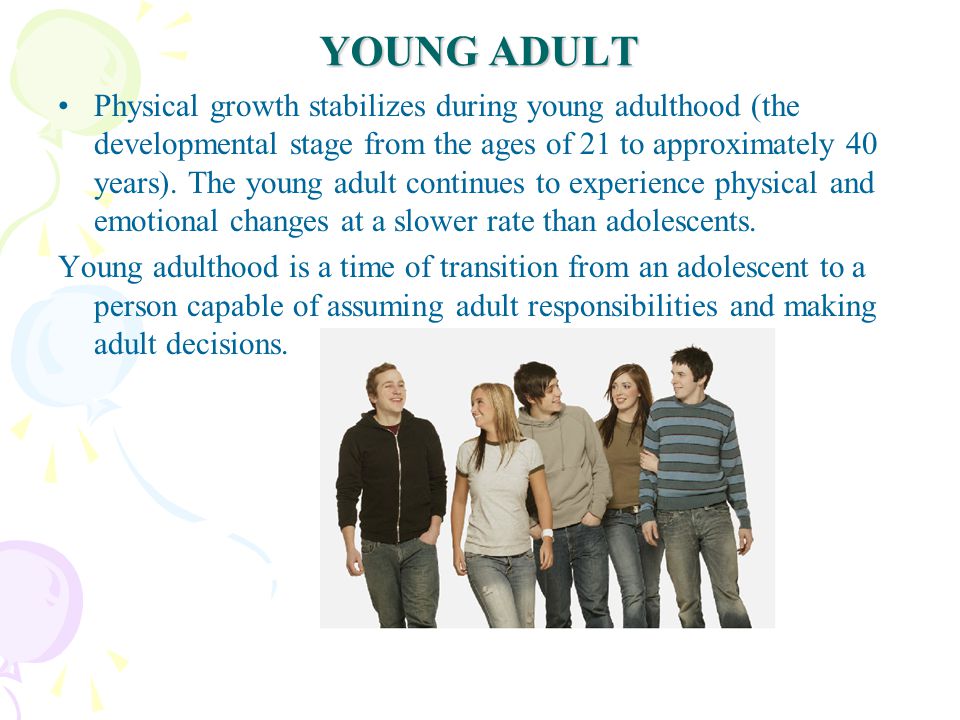 YOUNG ADULT

• Physical growth stabilizes during young adulthood (the developmental stage from the ages of 21 to approximately 40 years). The young adult continues to experience physical and emotional changes at a slower rate than adolescents.

Young adulthood is a time of transition from an adolescent to a person capable of assuming adult responsibilities and making adult decisions.